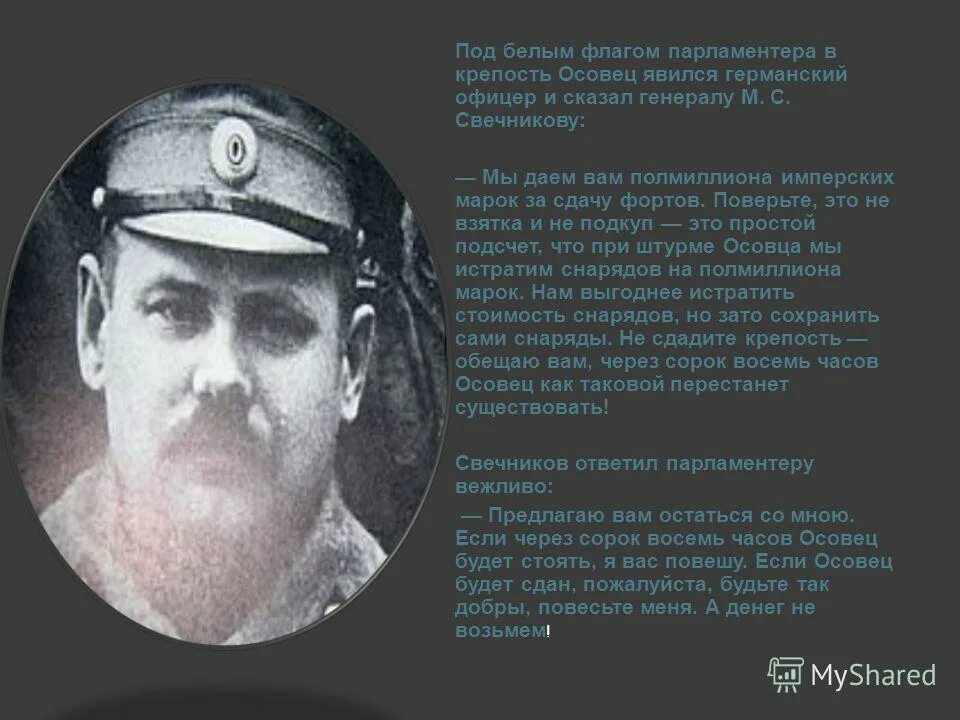 Под белым флагом парламентера в крепость Осовец явился германский офицер и сказал генералу М. С. Свечникову:

— Мы даем вам полмиллиона имперских марок за сдачу фортов. Поверьте, это не взятка и не подкуп — это простой подсчет, что при штурме Осовца мы истратим снарядов на полмиллиона марок. Нам выгоднее истратить стоимость снарядов, но зато сохранить сами снаряды. Не сдадите крепость — обещаю вам, через сорок восемь часов Осовец как таковой перестанет существовать!

Свечников ответил парламентеру вежливо:

— Предлагаю вам остаться со мною. Если через сорок восемь часов Осовец будет стоять, я вас повешу. Если Осовец будет сдан, пожалуйста, будьте так добры, повесьте меня. А денег не возьмем!

MyShared